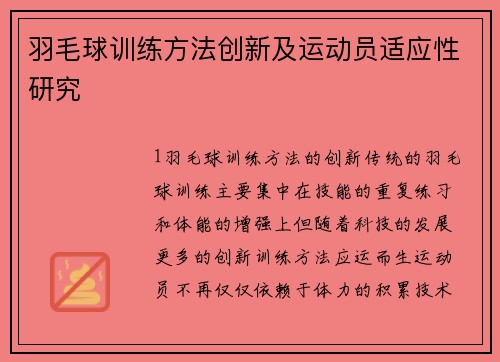 羽毛球训练方法创新及运动员适应性研究

1羽毛球训练方法的创新传统的羽毛球训练主要集中在技能的重复练习和体能的增强上但随着科技的发展更多的创新训练方法应运而生运动员不再仅仅依赖于体力的积累技术